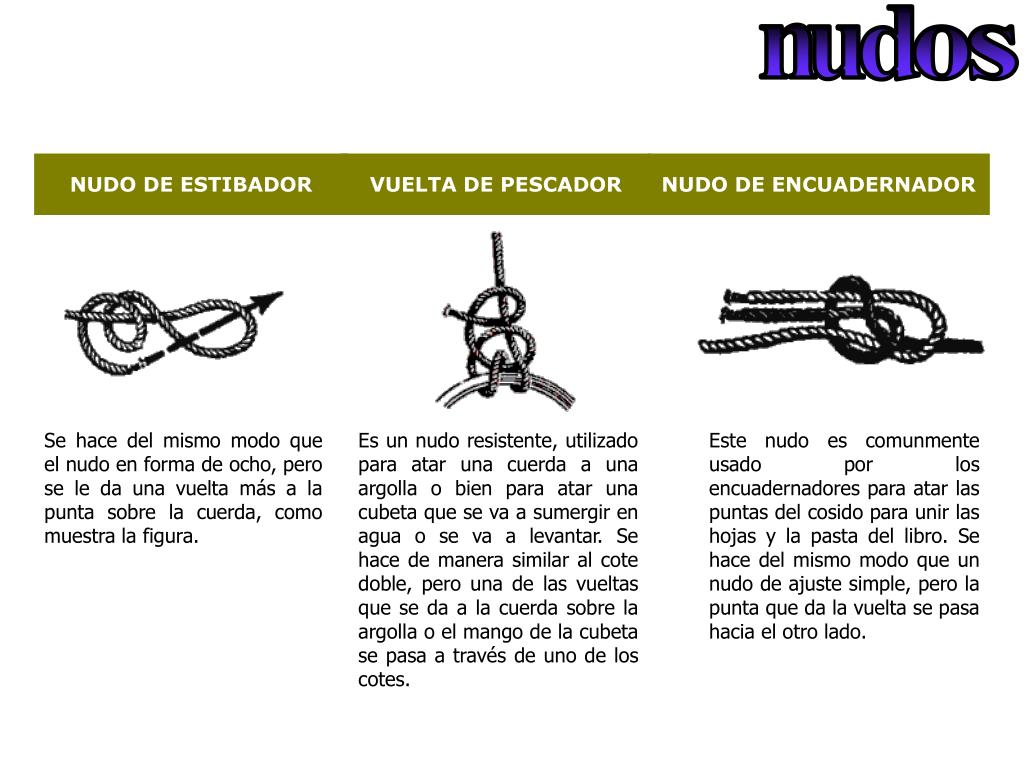 nudos

NUDO DE ESTIBADOR

Se hace del mismo modo que el nudo en forma de ocho, pero se le da una vuelta más a la punta sobre la cuerda, como muestra la figura.

VUELTA DE PESCADOR

Es un nudo resistente, utilizado para atar una cuerda a una argolla o bien para atar una cubeta que se va a sumergir en agua o se va a levantar. Se hace de manera similar al cote doble, pero una de las vueltas que se da a la cuerda sobre la argolla o el mango de la cubeta se pasa a través de uno de los cotes.

NUDO DE ENCUADERNADOR

Este nudo es comunmente usado por los encuadernadores para atar las puntas del cosido para unir las hojas y la pasta del libro. Se hace del mismo modo que un nudo de ajuste simple, pero la punta que da la vuelta se pasa hacia el otro lado.